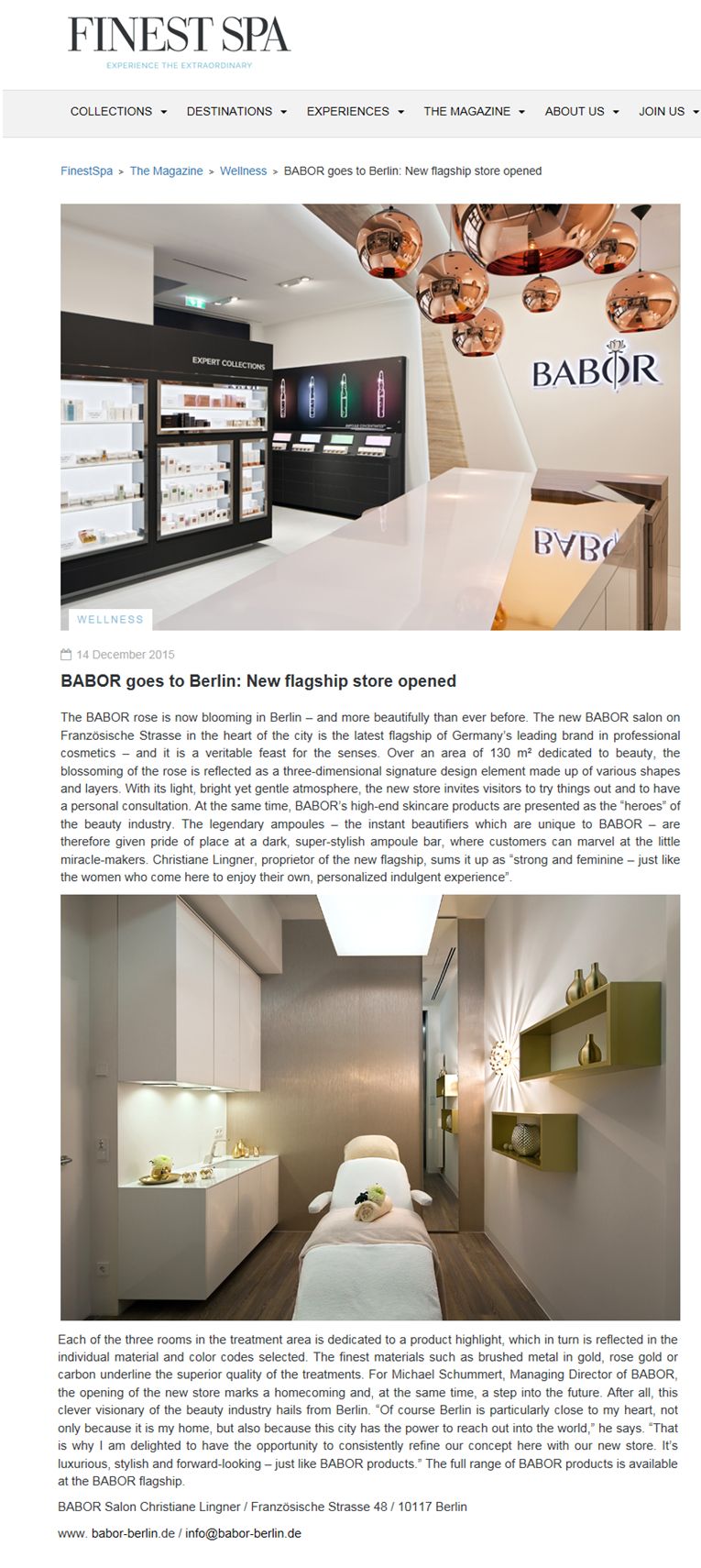 FINEST SPA
EXPERIENCE THE EXTRAORDINARY

COLLECTIONS DESTINATIONS EXPERIENCES THE MAGAZINE ABOUT US JOIN US

FinestSpa > The Magazine > Wellness > BABOR goes to Berlin: New flagship store opened

EXPERT COLLECTIONS

BABOR

BABOR

WELLNESS

14 December 2015

BABOR goes to Berlin: New flagship store opened

The BABOR rose is now blooming in Berlin – and more beautifully than ever before. The new BABOR salon on Französische Strasse in the heart of the city is the latest flagship of Germany's leading brand in professional cosmetics – and it is a veritable feast for the senses. Over an area of 130 m² dedicated to beauty, the blossoming of the rose is reflected as a three-dimensional signature design element made up of various shapes and layers. With its light, bright yet gentle atmosphere, the new store invites visitors to try things out and to have a personal consultation. At the same time, BABOR's high-end skincare products are presented as the "heroes" of the beauty industry. The legendary ampoules – the instant beautifiers which are unique to BABOR – are therefore given pride of place at a dark, super-stylish ampoule bar, where customers can marvel at the little miracle-makers. Christiane Lingner, proprietor of the new flagship, sums it up as "strong and feminine – just like the women who come here to enjoy their own, personalized indulgent experience".

Each of the three rooms in the treatment area is dedicated to a product highlight, which in turn is reflected in the individual material and color codes selected. The finest materials such as brushed metal in gold, rose gold or carbon underline the superior quality of the treatments. For Michael Schummert, Managing Director of BABOR, the opening of the new store marks a homecoming and, at the same time, a step into the future. After all, this clever visionary of the beauty industry hails from Berlin. "Of course Berlin is particularly close to my heart, not only because it is my home, but also because this city has the power to reach out into the world," he says. "That is why I am delighted to have the opportunity to consistently refine our concept here with our new store. It's luxurious, stylish and forward-looking – just like BABOR products." The full range of BABOR products is available at the BABOR flagship.

BABOR Salon Christiane Lingner / Französische Strasse 48 / 10117 Berlin

www. babor-berlin.de / info@babor-berlin.de